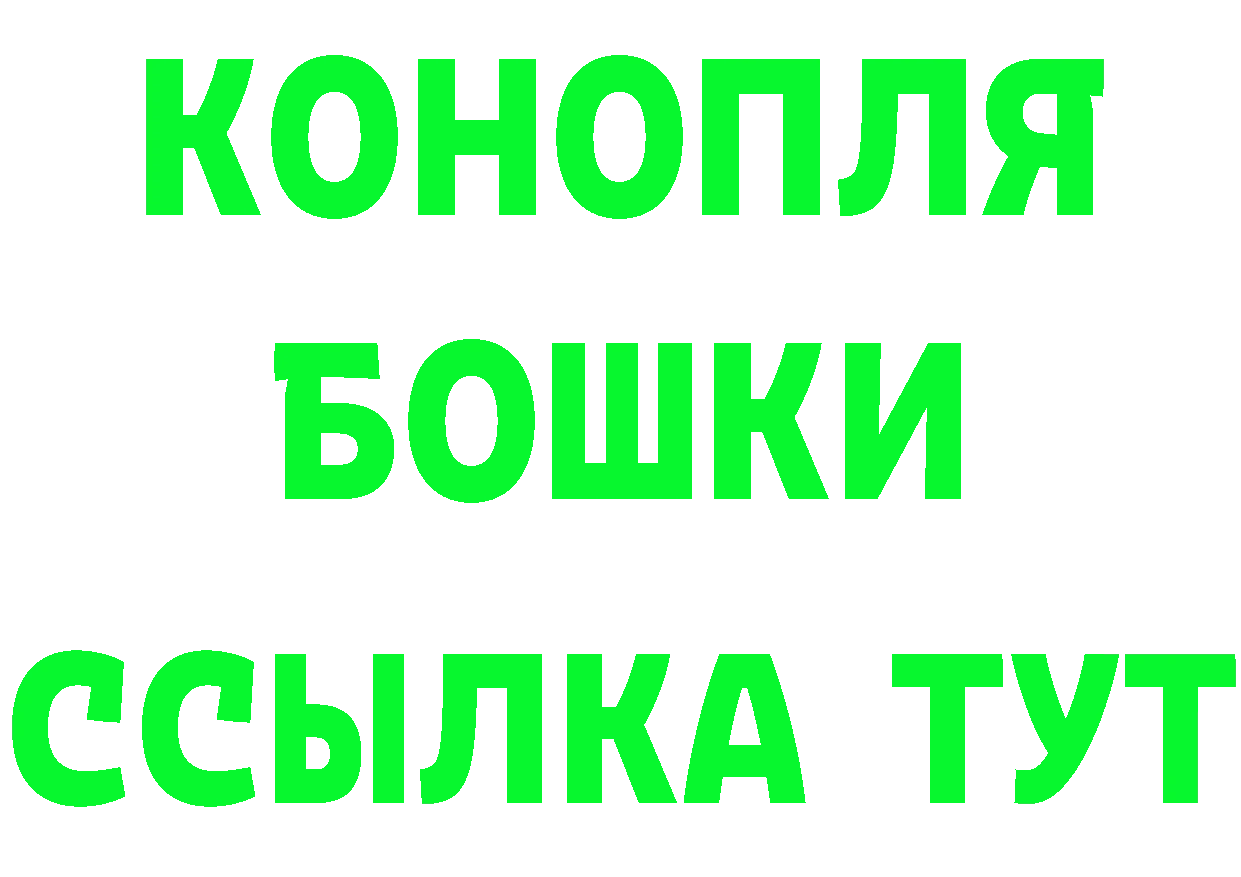 КОНОПЛЯ
БОШКИ
ССЫЛКА ТУТ